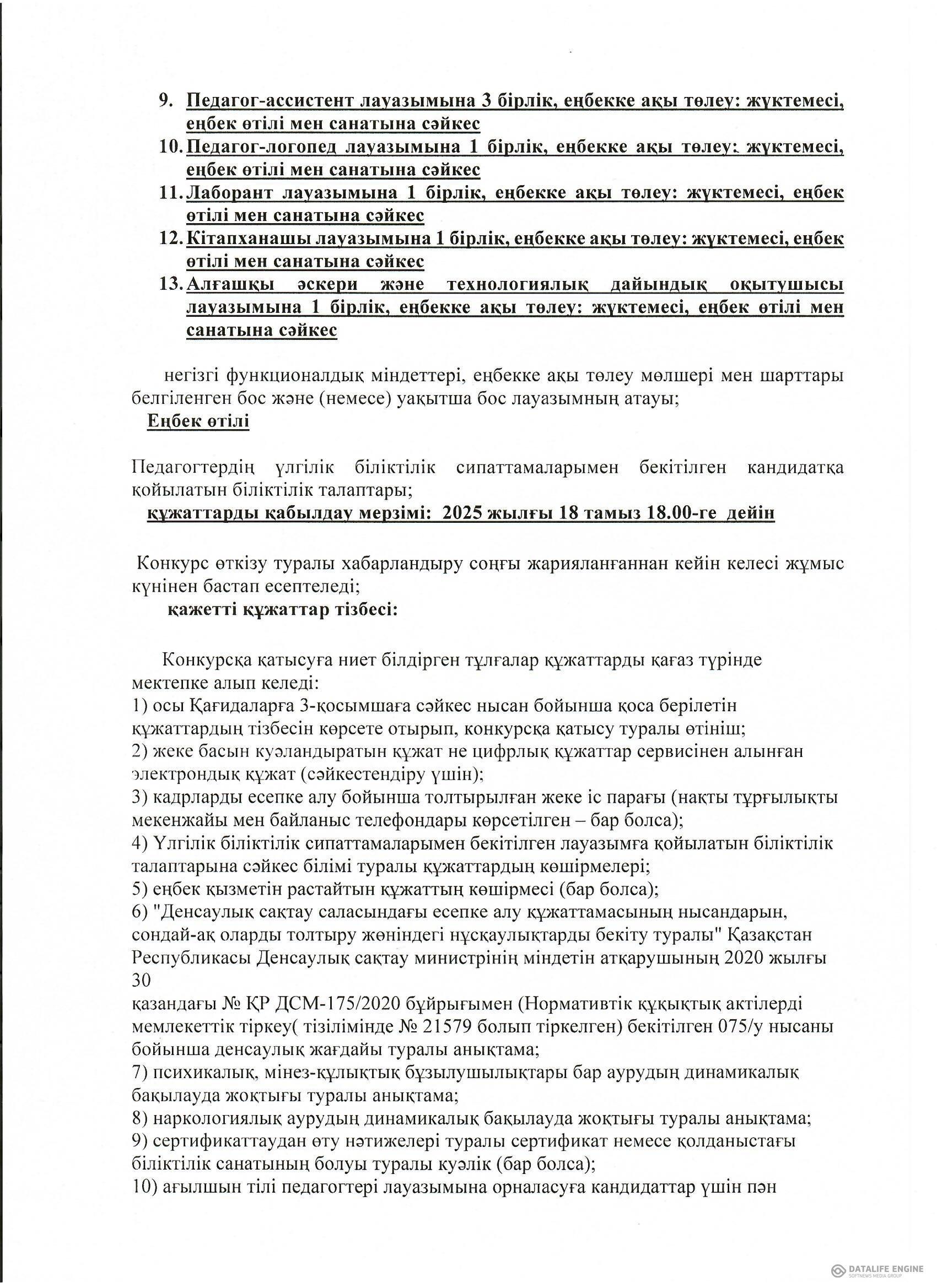 9. Педагог-ассистент лауазымына 3 бірлік, еңбекке ақы төлеу: жүктемесі, еңбек өтілі мен санатына сәйкес
10. Педагог-логопед лауазымына 1 бірлік, еңбекке ақы төлеу: жүктемесі, еңбек өтілі мен санатына сәйкес
11. Лаборант лауазымына 1 бірлік, еңбекке ақы төлеу: жүктемесі, еңбек өтілі мен санатына сәйкес
12. Кітапханашы лауазымына 1 бірлік, еңбекке ақы төлеу: жүктемесі, еңбек өтілі мен санатына сәйкес
13. Алғашқы әскери және технологиялық дайындық оқытушысы лауазымына 1 бірлік, еңбекке ақы төлеу: жүктемесі, еңбек өтілі мен санатына сәйкес

негізгі функционалдық міндеттері, еңбекке ақы төлеу мөлшері мен шарттары белгіленген бос және (немесе) уақытша бос лауазымның атауы;
Еңбек өтілі

Педагогтердің үлгілік біліктілік сипаттамаларымен бекітілген кандидатқа қойылатын біліктілік талаптары;
құжаттарды қабылдау мерзімі: 2025 жылғы 18 тамыз 18.00-ге дейін

Конкурс өткізу туралы хабарландыру соңғы жарияланғаннан кейін келесі жұмыс күнінен бастап есептеледі;
қажетті құжаттар тізбесі:

Конкурсқа қатысуға ниет білдірген тұлғалар құжаттарды қағаз түрінде мектепке алып келеді:
1) осы Қағидаларға 3-қосымшаға сәйкес нысан бойынша қоса берілетін құжаттардың тізбесін көрсете отырып, конкурсқа қатысу туралы өтініш;
2) жеке басын куәландыратын құжат не цифрлық құжаттар сервисінен алынған электрондық құжат (сәйкестендіру үшін);
3) кадрларды есепке алу бойынша толтырылған жеке іс парағы (нақты тұрғылықты мекенжайы мен байланыс телефондары көрсетілген – бар болса);
4) Үлгілік біліктілік сипаттамаларымен бекітілген лауазымға қойылатын біліктілік талаптарына сәйкес білімі туралы құжаттардың көшірмелері;
5) еңбек қызметін растайтын құжаттың көшірмесі (бар болса);
6) "Денсаулық сақтау саласындағы есепке алу құжаттамасының нысандарын, сондай-ақ оларды толтыру жөніндегі нұсқаулықтарды бекіту туралы" Қазақстан Республикасы Денсаулық сақтау министрінің міндетін атқарушының 2020 жылғы 30
қазандағы № ҚР ДСМ-175/2020 бұйрығымен (Нормативтік құқықтық актілерді мемлекеттік тіркеу( тізілімінде № 21579 болып тіркелген) бекітілген 075/у нысаны бойынша денсаулық жағдайы туралы анықтама;
7) психикалық, мінез-құлықтық бұзылушылықтары бар аурудың динамикалық бақылауда жоқтығы туралы анықтама;
8) наркологиялық аурудың динамикалық бақылауда жоқтығы туралы анықтама;
9) сертификаттаудан өту нәтижелері туралы сертификат немесе қолданыстағы біліктілік санатының болуы туралы куәлік (бар болса);
10) ағылшын тілі педагогтері лауазымына орналасуға кандидаттар үшін пән

DATALIFE ENGINE
SOFTNEWS MEDIA GROUP